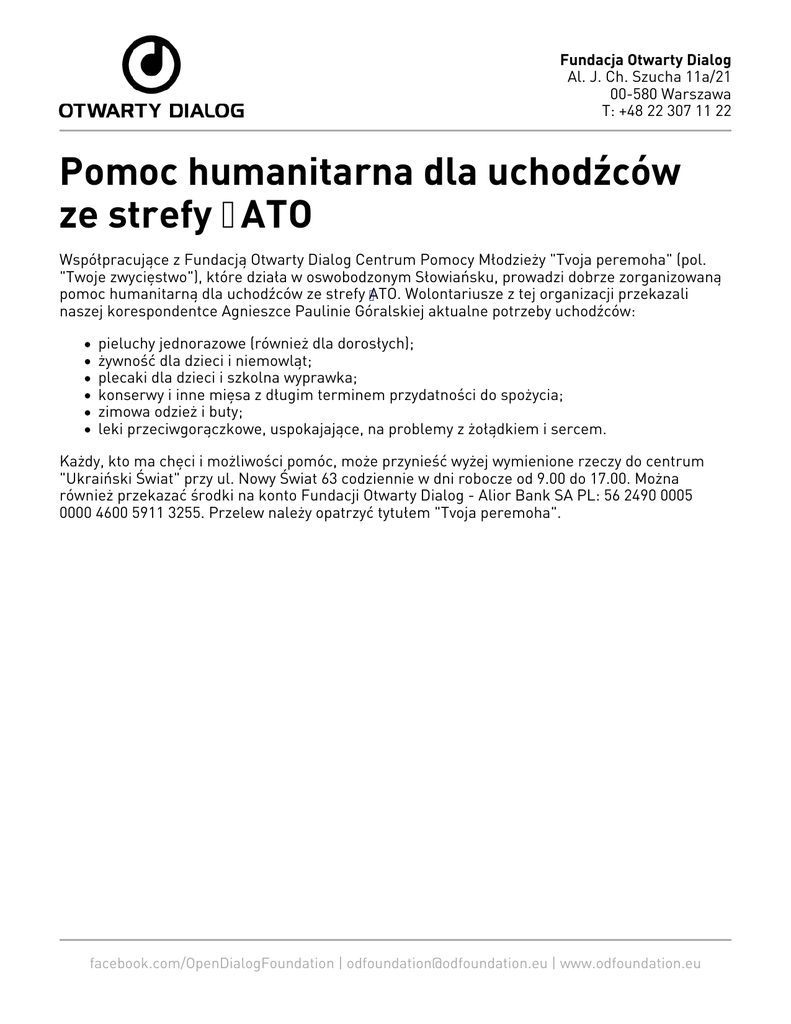 OTWARTY DIALOG

Fundacja Otwarty Dialog
Al. J. Ch. Szucha 11a/21
00-580 Warszawa
T: +48 22 307 11 22

Pomoc humanitarna dla uchodźców ze strefy ATO

Współpracujące z Fundacją Otwarty Dialog Centrum Pomocy Młodzieży "Tvoja peremoha" (pol. "Twoje zwycięstwo"), które działa w oswobodzonym Słowiańsku, prowadzi dobrze zorganizowaną pomoc humanitarną dla uchodźców ze strefy ATO. Wolontariusze z tej organizacji przekazali naszej korespondentce Agnieszce Paulinie Góralskiej aktualne potrzeby uchodźców:

- pieluchy jednorazowe (również dla dorosłych);
- żywność dla dzieci i niemowląt;
- plecaki dla dzieci i szkolna wyprawka;
- konserwy i inne mięsa z długim terminem przydatności do spożycia;
- zimowa odzież i buty;
- leki przeciwgorączkowe, uspokajające, na problemy z żołądkiem i sercem.

Każdy, kto ma chęci i możliwości pomóc, może przynieść wyżej wymienione rzeczy do centrum "Ukraiński Świat" przy ul. Nowy Świat 63 codziennie w dni robocze od 9.00 do 17.00. Można również przekazać środki na konto Fundacji Otwarty Dialog - Alior Bank SA PL: 56 2490 0005 0000 4600 5911 3255. Przelew należy opatrzyć tytułem "Tvoja peremoha".

facebook.com/OpenDialogFoundation | odfoundation@odfoundation.eu | www.odfoundation.eu